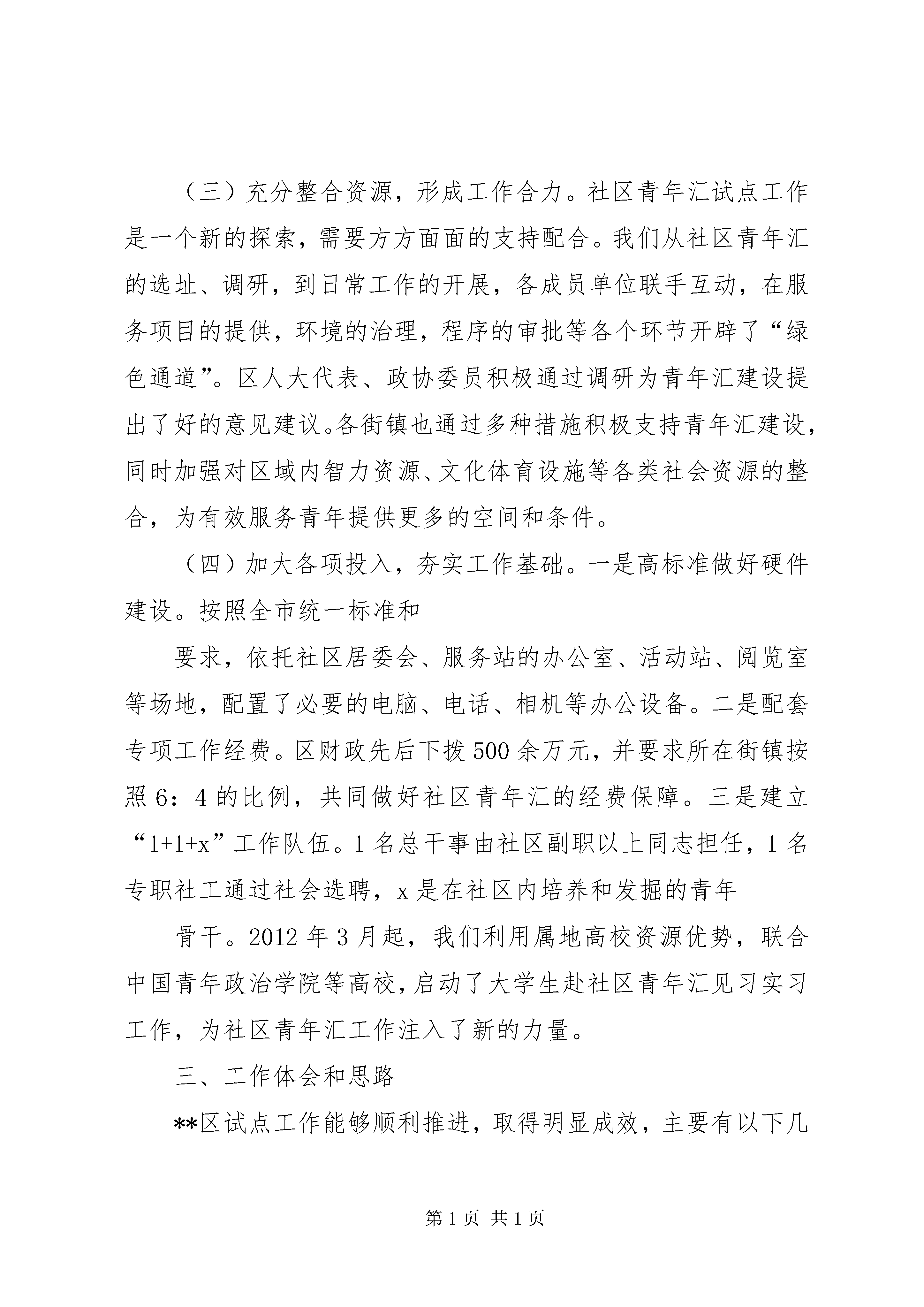 （三）充分整合资源，形成工作合力。社区青年汇试点工作是一个新的探索，需要方方面面的支持配合。我们从社区青年汇的选址、调研，到日常工作的开展，各成员单位联手互动，在服务项目的提供，环境的治理，程序的审批等各个环节开辟了“绿色通道”。区人大代表、政协委员积极通过调研为青年汇建设提出了好的意见建议。各街镇也通过多种措施积极支持青年汇建设，同时加强对区域内智力资源、文化体育设施等各类社会资源的整合，为有效服务青年提供更多的空间和条件。

（四）加大各项投入，夯实工作基础。一是高标准做好硬件建设。按照全市统一标准和

要求，依托社区居委会、服务站的办公室、活动站、阅览室等场地，配置了必要的电脑、电话、相机等办公设备。二是配套专项工作经费。区财政先后下拨500余万元，并要求所在街镇按照6：4的比例，共同做好社区青年汇的经费保障。三是建立“1+1+x”工作队伍。1名总干事由社区副职以上同志担任，1名专职社工通过社会选聘，x是在社区内培养和发掘的青年

骨干。2012年3月起，我们利用属地高校资源优势，联合中国青年政治学院等高校，启动了大学生赴社区青年汇见习实习工作，为社区青年汇工作注入了新的力量。

三、工作体会和思路

**区试点工作能够顺利推进，取得明显成效，主要有以下几

第1页 共1页